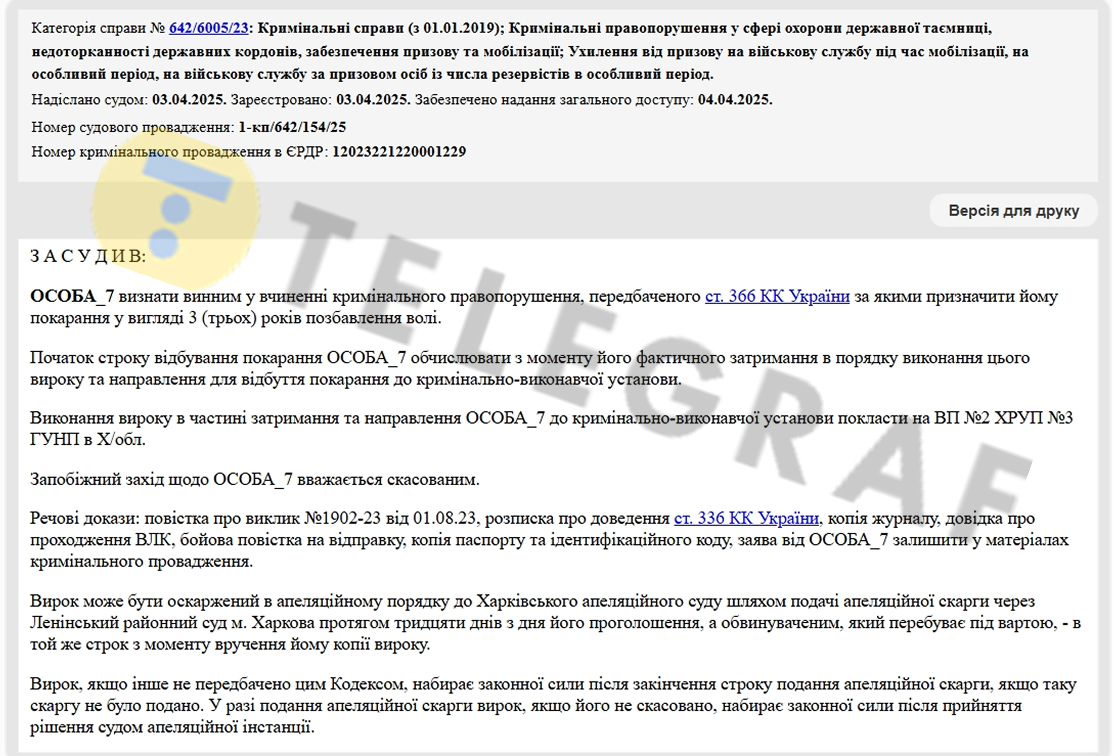 Категорія справи № 642/6005/23: Кримінальні справи (з 01.01.2019); Кримінальні правопорушення у сфері охорони державної таємниці, недоторканності державних кордонів, забезпечення призову та мобілізації; Ухилення від призову на військову службу під час мобілізації, на особливий період, на військову службу за призовом осіб із числа резервістів в особливий період.

Надіслано судом: 03.04.2025. Зареєстровано: 03.04.2025. Забезпечено надання загального доступу: 04.04.2025.

Номер судового провадження: 1-кп/642/154/25

Номер кримінального провадження в ЄРДР: 12023221220001229

Версія для друку

TELEGRAF

З А С У Д И В:

ОСОБА_7 визнати винним у вчиненні кримінального правопорушення, передбаченого ст. 366 КК України за якими призначити йому покарання у вигляді 3 (трьох) років позбавлення волі.

Початок строку відбування покарання ОСОБА_7 обчислювати з моменту його фактичного затримання в порядку виконання цього вироку та направлення для відбуття покарання до кримінально-виконавчої установи.

Виконання вироку в частині затримання та направлення ОСОБА_7 до кримінально-виконавчої установи покласти на ВП №2 ХРУП №3 ГУНП в Х/обл.

Запобіжний захід щодо ОСОБА_7 вважається скасованим.

Речові докази: повістка про виклик №1902-23 від 01.08.23, розписка про доведення ст. 336 КК України, копія журналу, довідка про проходження ВЛК, бойова повістка на відправку, копія паспорту та ідентифікаційного коду, заява від ОСОБА_7 залишити у матеріалах кримінального провадження.

Вирок може бути оскаржений в апеляційному порядку до Харківського апеляційного суду шляхом подачі апеляційної скарги через Ленінський районний суд м. Харкова протягом тридцяти днів з дня його проголошення, а обвинуваченим, який перебуває під вартою, - в той же строк з моменту вручення йому копії вироку.

Вирок, якщо інше не передбачено цим Кодексом, набирає законної сили після закінчення строку подання апеляційної скарги, якщо таку скаргу не було подано. У разі подання апеляційної скарги вирок, якщо його не скасовано, набирає законної сили після прийняття рішення судом апеляційної інстанції.